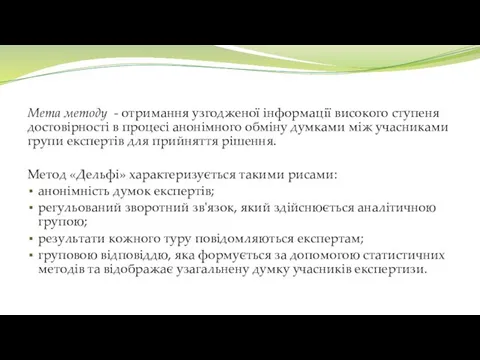 Мета методу - отримання узгодженої інформації високого ступеня достовірності в процесі анонімного обміну думками між учасниками групи експертів для прийняття рішення.

Метод «Дельфі» характеризується такими рисами:
• анонімність думок експертів;
• регульований зворотний зв'язок, який здійснюється аналітичною групою;
• результати кожного туру повідомляються експертам;
• груповою відповіддю, яка формується за допомогою статистичних методів та відображає узагальнену думку учасників експертизи.